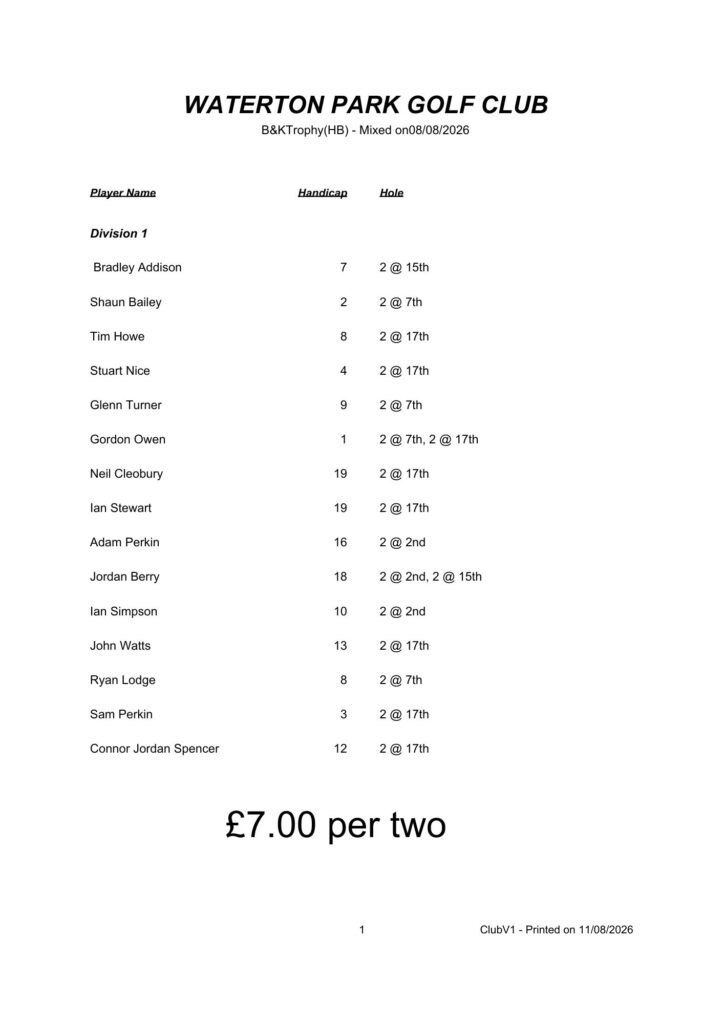 WATERTON PARK GOLF CLUB

B&KTrophy(HB) - Mixed on08/08/2026

| Player Name | Handicap | Hole |
|---|---|---|
| Division 1 | | |
| Bradley Addison | 7 | 2 @ 15th |
| Shaun Bailey | 2 | 2 @ 7th |
| Tim Howe | 8 | 2 @ 17th |
| Stuart Nice | 4 | 2 @ 17th |
| Glenn Turner | 9 | 2 @ 7th |
| Gordon Owen | 1 | 2 @ 7th, 2 @ 17th |
| Neil Cleobury | 19 | 2 @ 17th |
| Ian Stewart | 19 | 2 @ 17th |
| Adam Perkin | 16 | 2 @ 2nd |
| Jordan Berry | 18 | 2 @ 2nd, 2 @ 15th |
| Ian Simpson | 10 | 2 @ 2nd |
| John Watts | 13 | 2 @ 17th |
| Ryan Lodge | 8 | 2 @ 7th |
| Sam Perkin | 3 | 2 @ 17th |
| Connor Jordan Spencer | 12 | 2 @ 17th |

£7.00 per two

1

ClubV1 - Printed on 11/08/2026